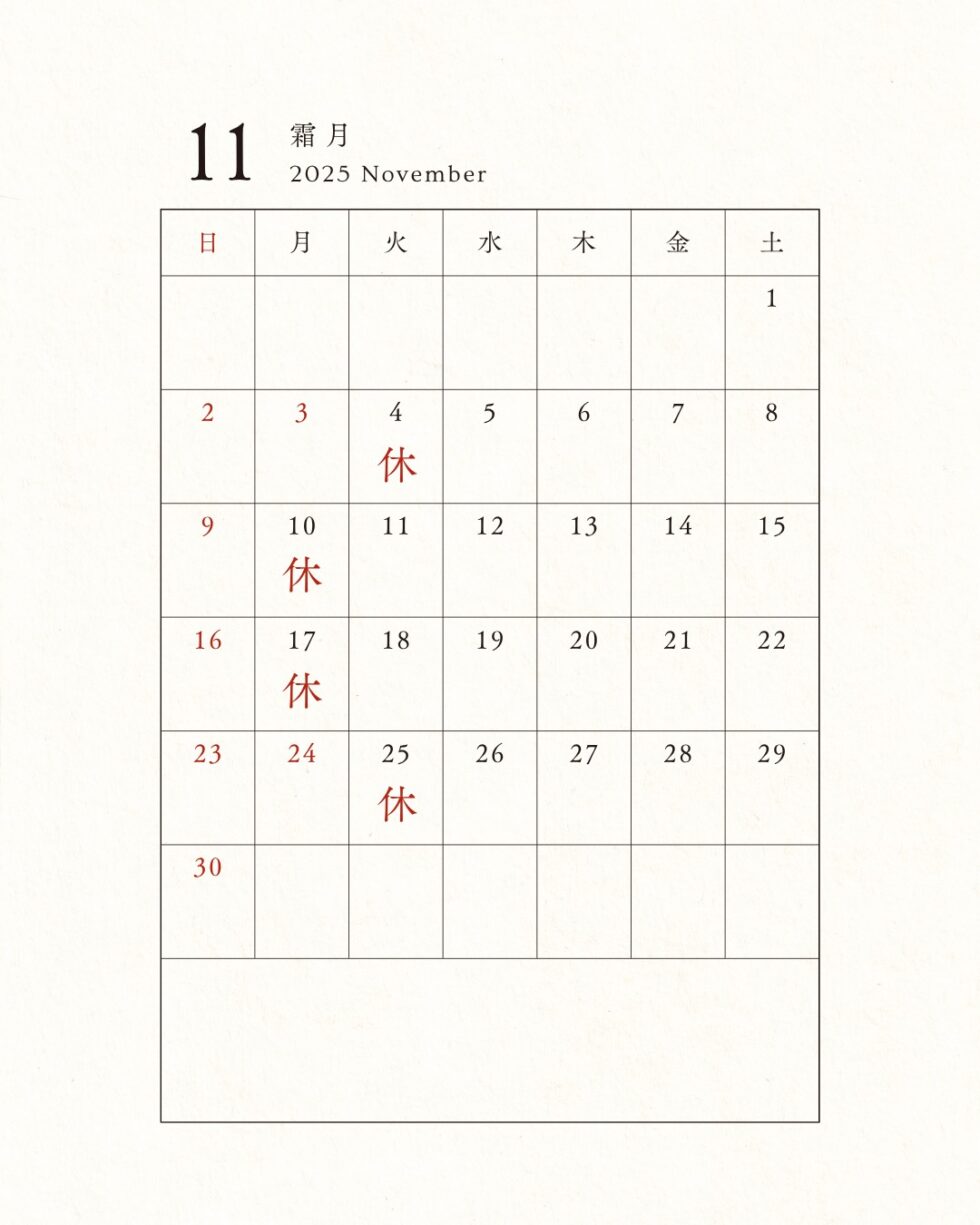 11 霜月
2025 November

| 日 | 月 | 火 | 水 | 木 | 金 | 土 |
|---|---|---|---|---|---|---|
| | | | | | | 1 |
| 2 | 3 | 4 休 | 5 | 6 | 7 | 8 |
| 9 | 10 休 | 11 | 12 | 13 | 14 | 15 |
| 16 | 17 休 | 18 | 19 | 20 | 21 | 22 |
| 23 | 24 | 25 休 | 26 | 27 | 28 | 29 |
| 30 | | | | | | |